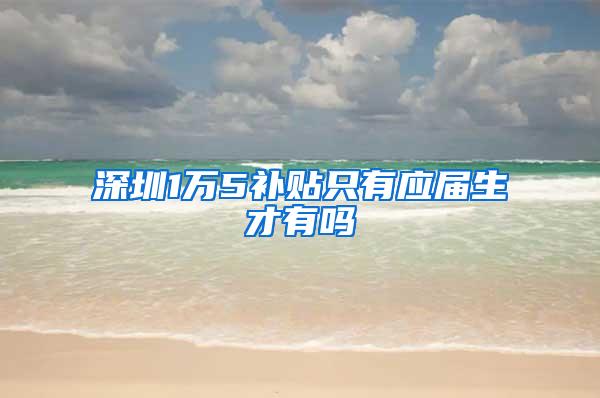 深圳1万5补贴只有应届生才有吗